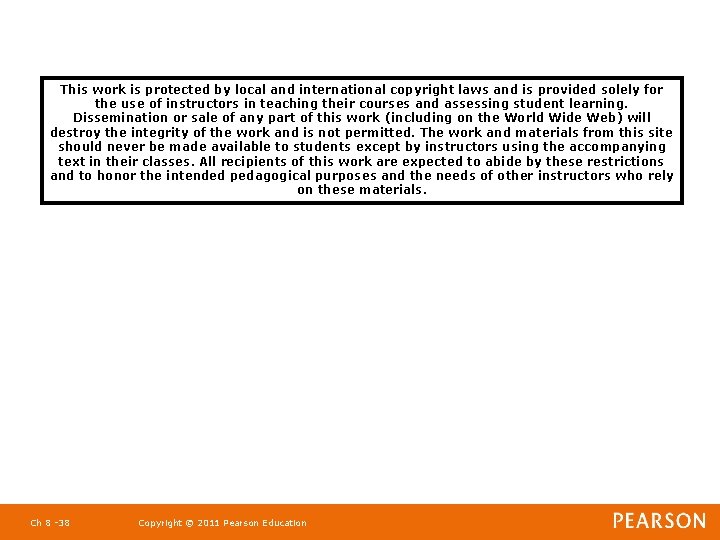 This work is protected by local and international copyright laws and is provided solely for the use of instructors in teaching their courses and assessing student learning. Dissemination or sale of any part of this work (including on the World Wide Web) will destroy the integrity of the work and is not permitted. The work and materials from this site should never be made available to students except by instructors using the accompanying text in their classes. All recipients of this work are expected to abide by these restrictions and to honor the intended pedagogical purposes and the needs of other instructors who rely on these materials.

Ch 8 -38

Copyright © 2011 Pearson Education

PEARSON